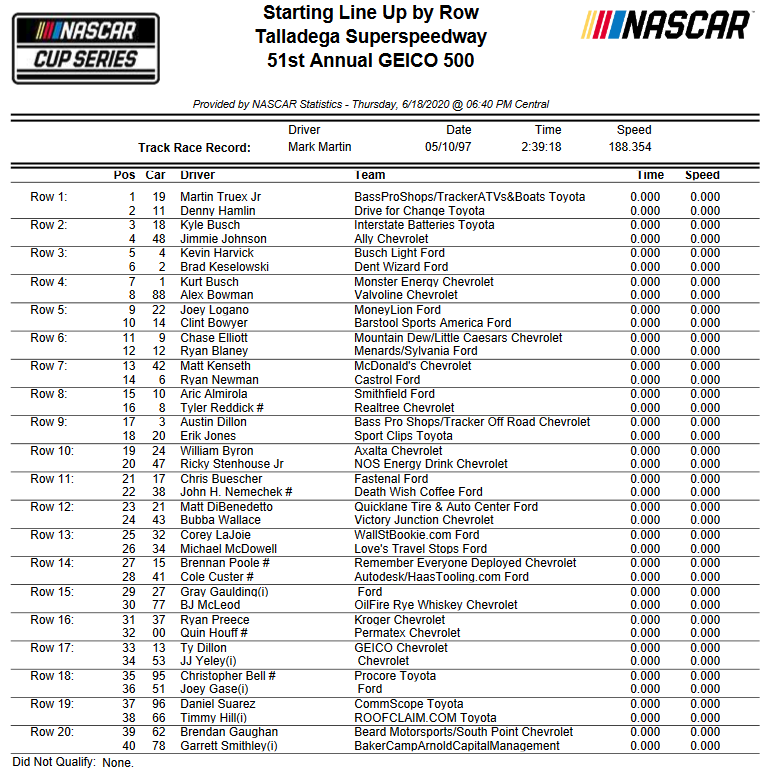 NASCAR CUP SERIES

Starting Line Up by Row
Talladega Superspeedway
51st Annual GEICO 500

NASCAR

Provided by NASCAR Statistics - Thursday, 6/18/2020 @ 06:40 PM Central

| | Driver | Date | Time | Speed |
|---|---|---|---|---|
| Track Race Record: | Mark Martin | 05/10/97 | 2:39:18 | 188.354 |

| | Pos | Car | Driver | Team | Time | Speed |
|---|---|---|---|---|---|---|
| Row 1: | 1 | 19 | Martin Truex Jr | BassProShops/TrackerATVs&Boats Toyota | 0.000 | 0.000 |
| | 2 | 11 | Denny Hamlin | Drive for Change Toyota | 0.000 | 0.000 |
| Row 2: | 3 | 18 | Kyle Busch | Interstate Batteries Toyota | 0.000 | 0.000 |
| | 4 | 48 | Jimmie Johnson | Ally Chevrolet | 0.000 | 0.000 |
| Row 3: | 5 | 4 | Kevin Harvick | Busch Light Ford | 0.000 | 0.000 |
| | 6 | 2 | Brad Keselowski | Dent Wizard Ford | 0.000 | 0.000 |
| Row 4: | 7 | 1 | Kurt Busch | Monster Energy Chevrolet | 0.000 | 0.000 |
| | 8 | 88 | Alex Bowman | Valvoline Chevrolet | 0.000 | 0.000 |
| Row 5: | 9 | 22 | Joey Logano | MoneyLion Ford | 0.000 | 0.000 |
| | 10 | 14 | Clint Bowyer | Barstool Sports America Ford | 0.000 | 0.000 |
| Row 6: | 11 | 9 | Chase Elliott | Mountain Dew/Little Caesars Chevrolet | 0.000 | 0.000 |
| | 12 | 12 | Ryan Blaney | Menards/Sylvania Ford | 0.000 | 0.000 |
| Row 7: | 13 | 42 | Matt Kenseth | McDonald's Chevrolet | 0.000 | 0.000 |
| | 14 | 6 | Ryan Newman | Castrol Ford | 0.000 | 0.000 |
| Row 8: | 15 | 10 | Aric Almirola | Smithfield Ford | 0.000 | 0.000 |
| | 16 | 8 | Tyler Reddick # | Realtree Chevrolet | 0.000 | 0.000 |
| Row 9: | 17 | 3 | Austin Dillon | Bass Pro Shops/Tracker Off Road Chevrolet | 0.000 | 0.000 |
| | 18 | 20 | Erik Jones | Sport Clips Toyota | 0.000 | 0.000 |
| Row 10: | 19 | 24 | William Byron | Axalta Chevrolet | 0.000 | 0.000 |
| | 20 | 47 | Ricky Stenhouse Jr | NOS Energy Drink Chevrolet | 0.000 | 0.000 |
| Row 11: | 21 | 17 | Chris Buescher | Fastenal Ford | 0.000 | 0.000 |
| | 22 | 38 | John H. Nemechek # | Death Wish Coffee Ford | 0.000 | 0.000 |
| Row 12: | 23 | 21 | Matt DiBenedetto | Quicklane Tire & Auto Center Ford | 0.000 | 0.000 |
| | 24 | 43 | Bubba Wallace | Victory Junction Chevrolet | 0.000 | 0.000 |
| Row 13: | 25 | 32 | Corey LaJoie | WallStBookie.com Ford | 0.000 | 0.000 |
| | 26 | 34 | Michael McDowell | Love's Travel Stops Ford | 0.000 | 0.000 |
| Row 14: | 27 | 15 | Brennan Poole # | Remember Everyone Deployed Chevrolet | 0.000 | 0.000 |
| | 28 | 41 | Cole Custer # | Autodesk/HaasTooling.com Ford | 0.000 | 0.000 |
| Row 15: | 29 | 27 | Gray Gaulding(i) | Ford | 0.000 | 0.000 |
| | 30 | 77 | BJ McLeod | OilFire Rye Whiskey Chevrolet | 0.000 | 0.000 |
| Row 16: | 31 | 37 | Ryan Preece | Kroger Chevrolet | 0.000 | 0.000 |
| | 32 | 00 | Quin Houff # | Permatex Chevrolet | 0.000 | 0.000 |
| Row 17: | 33 | 13 | Ty Dillon | GEICO Chevrolet | 0.000 | 0.000 |
| | 34 | 53 | JJ Yeley(i) | Chevrolet | 0.000 | 0.000 |
| Row 18: | 35 | 95 | Christopher Bell # | Procore Toyota | 0.000 | 0.000 |
| | 36 | 51 | Joey Gase(i) | Ford | 0.000 | 0.000 |
| Row 19: | 37 | 96 | Daniel Suarez | CommScope Toyota | 0.000 | 0.000 |
| | 38 | 66 | Timmy Hill(i) | ROOFCLAIM.COM Toyota | 0.000 | 0.000 |
| Row 20: | 39 | 62 | Brendan Gaughan | Beard Motorsports/South Point Chevrolet | 0.000 | 0.000 |
| | 40 | 78 | Garrett Smithley(i) | BakerCampArnoldCapitalManagement | 0.000 | 0.000 |

Did Not Qualify: None.